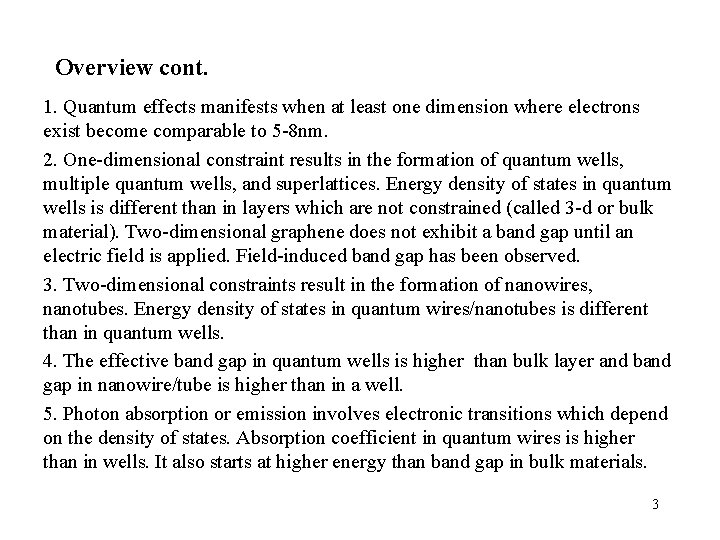 Overview cont.

1. Quantum effects manifests when at least one dimension where electrons exist become comparable to 5-8nm.

2. One-dimensional constraint results in the formation of quantum wells, multiple quantum wells, and superlattices. Energy density of states in quantum wells is different than in layers which are not constrained (called 3-d or bulk material). Two-dimensional graphene does not exhibit a band gap until an electric field is applied. Field-induced band gap has been observed.

3. Two-dimensional constraints result in the formation of nanowires, nanotubes. Energy density of states in quantum wires/nanotubes is different than in quantum wells.

4. The effective band gap in quantum wells is higher than bulk layer and band gap in nanowire/tube is higher than in a well.

5. Photon absorption or emission involves electronic transitions which depend on the density of states. Absorption coefficient in quantum wires is higher than in wells. It also starts at higher energy than band gap in bulk materials.

3